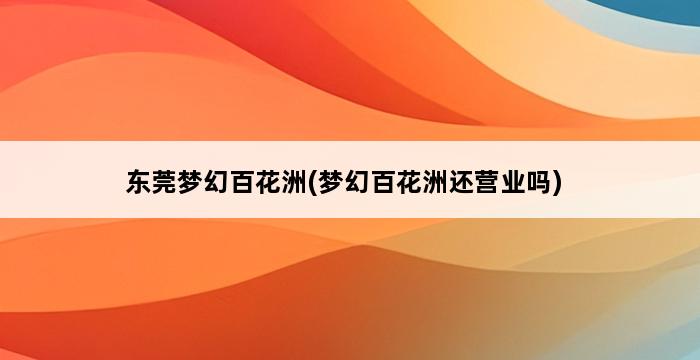 东莞梦幻百花洲(梦幻百花洲还营业吗)